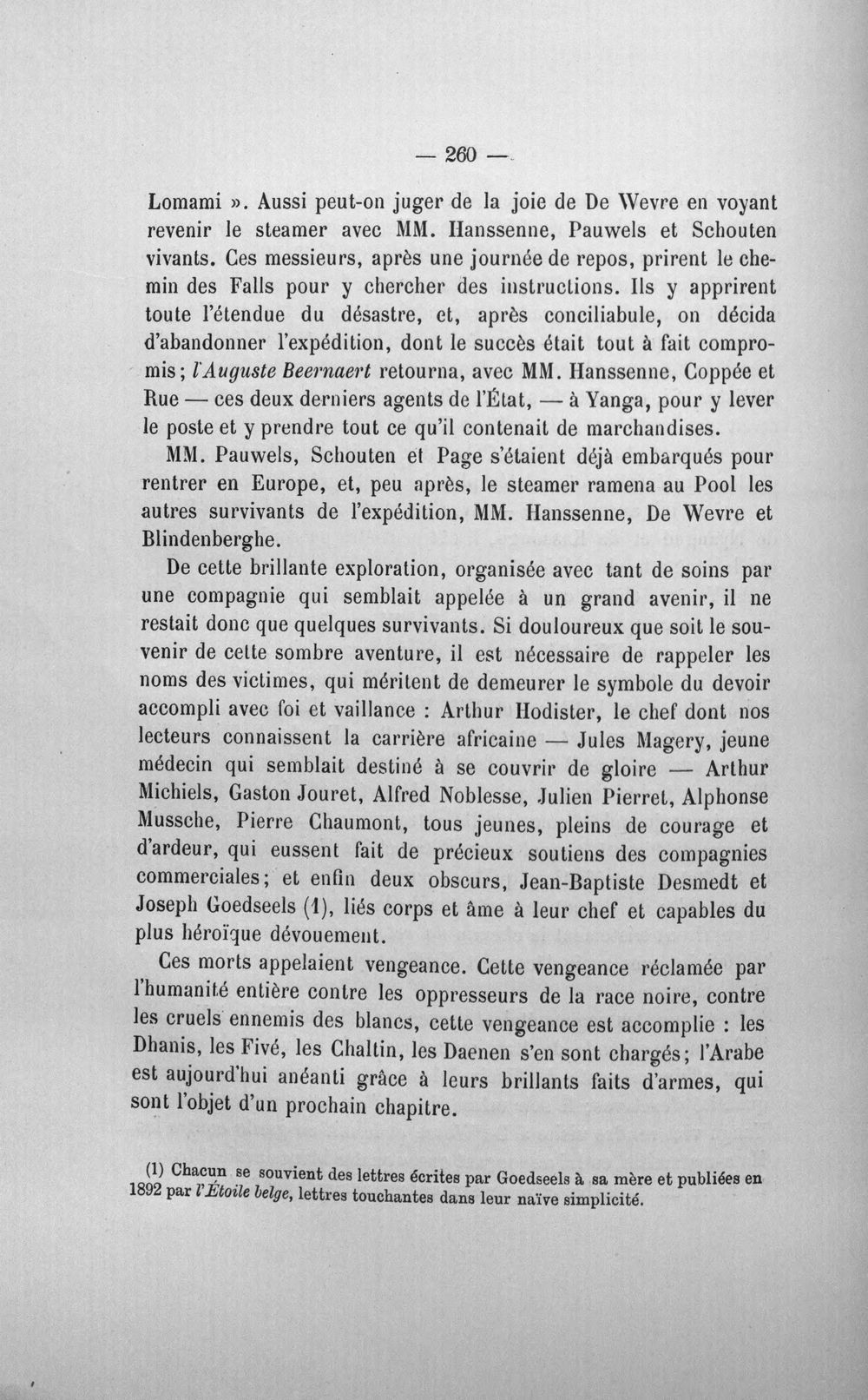 — 260 —

Lomami ». Aussi peut-on juger de la joie de De Wevre en voyant revenir le steamer avec MM. Hanssenne, Pauwels et Schouten vivants. Ces messieurs, après une journée de repos, prirent le chemin des Falls pour y chercher des instructions. Ils y apprirent toute l'étendue du désastre, et, après conciliabule, on décida d'abandonner l'expédition, dont le succès était tout à fait compromis; l'Auguste Beernaert retourna, avec MM. Hanssenne, Coppée et Rue — ces deux derniers agents de l'État, — à Yanga, pour y lever le poste et y prendre tout ce qu'il contenait de marchandises.

MM. Pauwels, Schouten et Page s'étaient déjà embarqués pour rentrer en Europe, et, peu après, le steamer ramena au Pool les autres survivants de l'expédition, MM. Hanssenne, De Wevre et Blindenberghe.

De cette brillante exploration, organisée avec tant de soins par une compagnie qui semblait appelée à un grand avenir, il ne restait donc que quelques survivants. Si douloureux que soit le souvenir de cette sombre aventure, il est nécessaire de rappeler les noms des victimes, qui méritent de demeurer le symbole du devoir accompli avec foi et vaillance : Arthur Hodister, le chef dont nos lecteurs connaissent la carrière africaine — Jules Magery, jeune médecin qui semblait destiné à se couvrir de gloire — Arthur Michiels, Gaston Jouret, Alfred Noblesse, Julien Pierret, Alphonse Mussche, Pierre Chaumont, tous jeunes, pleins de courage et d'ardeur, qui eussent fait de précieux soutiens des compagnies commerciales; et enfin deux obscurs, Jean-Baptiste Desmedt et Joseph Goedseels (1), liés corps et âme à leur chef et capables du plus héroïque dévouement.

Ces morts appelaient vengeance. Cette vengeance réclamée par l'humanité entière contre les oppresseurs de la race noire, contre les cruels ennemis des blancs, cette vengeance est accomplie : les Dhanis, les Fivé, les Chaltin, les Daenen s'en sont chargés; l'Arabe est aujourd'hui anéanti grâce à leurs brillants faits d'armes, qui sont l'objet d'un prochain chapitre.

(1) Chacun se souvient des lettres écrites par Goedseels à sa mère et publiées en 1892 par l'Étoile belge, lettres touchantes dans leur naïve simplicité.